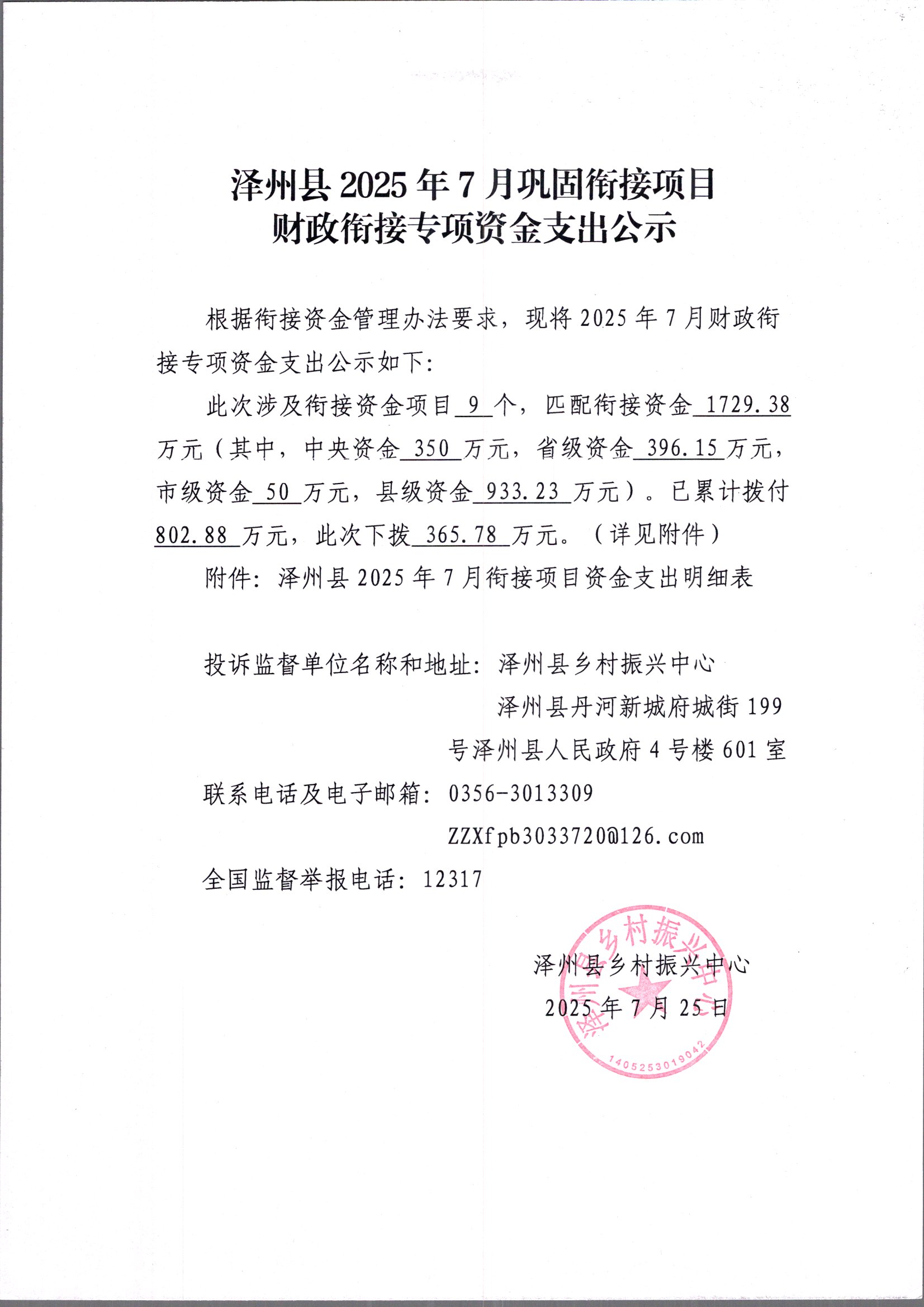 泽州县 2025 年 7 月巩固衔接项目
财政衔接专项资金支出公示

根据衔接资金管理办法要求，现将 2025 年 7 月财政衔接专项资金支出公示如下:

此次涉及衔接资金项目 9 个，匹配衔接资金 1729.38 万元（其中，中央资金 350 万元，省级资金 396.15 万元，市级资金 50 万元，县级资金 933.23 万元）。已累计拨付 802.88 万元，此次下拨 365.78 万元。（详见附件）

附件：泽州县 2025 年 7 月衔接项目资金支出明细表

投诉监督单位名称和地址：泽州县乡村振兴中心
泽州县丹河新城府城街 199 号泽州县人民政府 4 号楼 601 室

联系电话及电子邮箱：0356-3013309
ZZXfpb3033720@126.com

全国监督举报电话：12317

泽州县乡村振兴中心
2025 年 7 月 25 日

泽州县乡村振兴中心
1405253019042